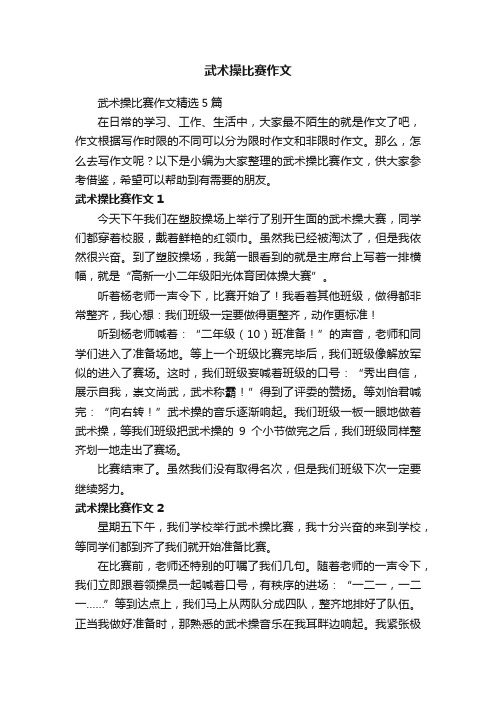 武术操比赛作文

武术操比赛作文精选5篇

在日常的学习、工作、生活中，大家最不陌生的就是作文了吧，作文根据写作时限的不同可以分为限时作文和非限时作文。那么，怎么去写作文呢？以下是小编为大家整理的武术操比赛作文，供大家参考借鉴，希望可以帮助到有需要的朋友。

武术操比赛作文1

今天下午我们在塑胶操场上举行了别开生面的武术操大赛，同学们都穿着校服，戴着鲜艳的红领巾。虽然我已经被淘汰了，但是我依然很兴奋。到了塑胶操场，我第一眼看到的就是主席台上写着一排横幅，就是“高新一小二年级阳光体育团体操大赛”。

听着杨老师一声令下，比赛开始了！我看着其他班级，做得都非常整齐，我心想：我们班级一定要做得更整齐，动作更标准！

听到杨老师喊着：“二年级（10）班准备！”的声音，老师和同学们进入了准备场地。等上一个班级比赛完毕后，我们班级像解放军似的进入了赛场。这时，我们班级妄喊着班级的口号：“秀出自信，展示自我，崇文尚武，武术称霸！”得到了评委的赞扬。等刘怡君喊完：“向右转！”武术操的音乐逐渐响起。我们班级一板一眼地做着武术操，等我们班级把武术操的9个小节做完之后，我们班级同样整齐划一地走出了赛场。

比赛结束了。虽然我们没有取得名次，但是我们班级下次一定要继续努力。

武术操比赛作文2

星期五下午，我们学校举行武术操比赛，我十分兴奋的来到学校，等同学们都到齐了我们就开始准备比赛。

在比赛前，老师还特别的叮嘱了我们几句。随着老师的一声令下，我们立即跟着领操员一起喊着口号，有秩序的进场：“一二一，一二一……”等到达点上，我们马上从两队分成四队，整齐地排好了队伍。正当我做好准备时，那熟悉的武术操音乐在我耳畔边响起。我紧张极